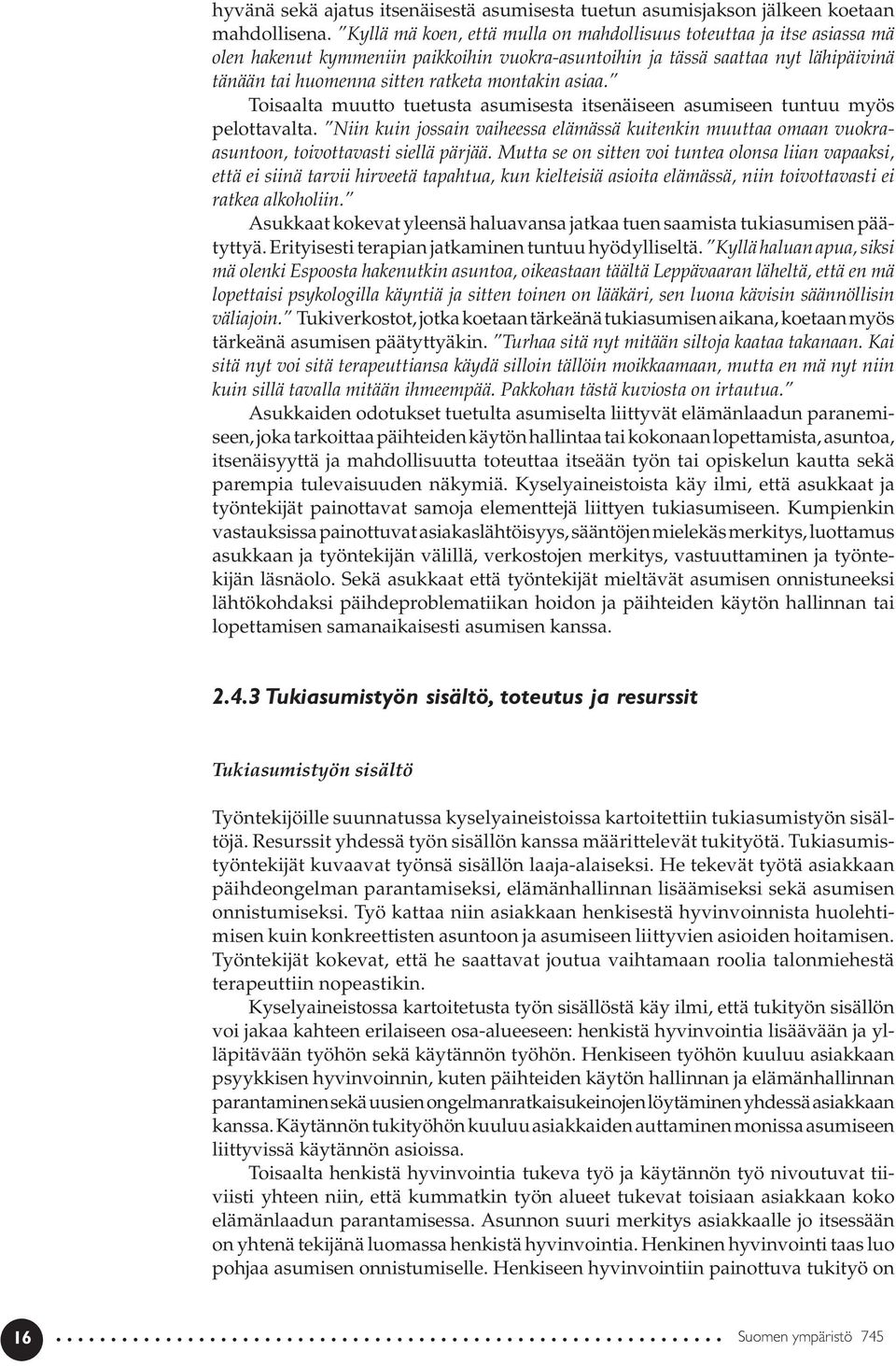 hyvänä sekä ajatus itsenäisestä asumisesta tuetun asumisjakson jälkeen koetaan mahdollisena. "Kyllä mä koen, että mulla on mahdollisuus toteuttaa ja itse asiassa mä olen hakenut kymmeniin paikkoihin vuokra-asuntoihin ja tässä saattaa nyt lähipäivinä tänään tai huomenna sitten ratketa montakin asiaa."

Toisaalta muutto tuetusta asumisesta itsenäiseen asumiseen tuntuu myös pelottavalta. "Niin kuin jossain vaiheessa elämässä kuitenkin muuttaa omaan vuokra-asuntoon, toivottavasti siellä pärjää. Mutta se on sitten voi tuntea olonsa liian vapaaksi, että ei siinä tarvii hirveetä tapahtua, kun kielteisiä asioita elämässä, niin toivottavasti ei ratkea alkoholiin."

Asukkaat kokevat yleensä haluavansa jatkaa tuen saamista tukiasumisen päätyttyä. Erityisesti terapian jatkaminen tuntuu hyödylliseltä. "Kyllä haluan apua, siksi mä olenki Espoosta hakenutkin asuntoa, oikeastaan täältä Leppävaaran läheltä, että en mä lopettaisi psykologilla käyntiä ja sitten toinen on lääkäri, sen luona kävisin säännöllisin väliajoin." Tukiverkostot, jotka koetaan tärkeänä tukiasumisen aikana, koetaan myös tärkeänä asumisen päätyttyäkin. "Turhaa sitä nyt mitään siltoja kaataa takanaan. Kai sitä nyt voi sitä terapeuttiansa käydä silloin tällöin moikkaamaan, mutta en mä nyt niin kuin sillä tavalla mitään ihmeempää. Pakkohan tästä kuviosta on irtautua."

Asukkaiden odotukset tuetulta asumiselta liittyvät elämänlaadun paranemiseen, joka tarkoittaa päihteiden käytön hallintaa tai kokonaan lopettamista, asuntoa, itsenäisyyttä ja mahdollisuutta toteuttaa itseään työn tai opiskelun kautta sekä parempia tulevaisuuden näkymiä. Kyselyaineistoista käy ilmi, että asukkaat ja työntekijät painottavat samoja elementtejä liittyen tukiasumiseen. Kumpienkin vastauksissa painottuvat asiakaslähtöisyys, sääntöjen mielekäs merkitys, luottamus asukkaan ja työntekijän välillä, verkostojen merkitys, vastuuttaminen ja työntekijän läsnäolo. Sekä asukkaat että työntekijät mieltävät asumisen onnistuneeksi lähtökohdaksi päihdeproblematiikan hoidon ja päihteiden käytön hallinnan tai lopettamisen samanaikaisesti asumisen kanssa.

2.4.3 Tukiasumistyön sisältö, toteutus ja resurssit

Tukiasumistyön sisältö

Työntekijöille suunnatussa kyselyaineistoissa kartoitettiin tukiasumistyön sisältöjä. Resurssit yhdessä työn sisällön kanssa määrittelevät tukityötä. Tukiasumistyöntekijät kuvaavat työnsä sisällön laaja-alaiseksi. He tekevät työtä asiakkaan päihdeongelman parantamiseksi, elämänhallinnan lisäämiseksi sekä asumisen onnistumiseksi. Työ kattaa niin asiakkaan henkisestä hyvinvoinnista huolehtimisen kuin konkreettisten asuntoon ja asumiseen liittyvien asioiden hoitamisen. Työntekijät kokevat, että he saattavat joutua vaihtamaan roolia talonmiehestä terapeuttiin nopeastikin.

Kyselyaineistossa kartoitetusta työn sisällöstä käy ilmi, että tukityön sisällön voi jakaa kahteen erilaiseen osa-alueeseen: henkistä hyvinvointia lisäävään ja ylläpitävään työhön sekä käytännön työhön. Henkiseen työhön kuuluu asiakkaan psyykkisen hyvinvoinnin, kuten päihteiden käytön hallinnan ja elämänhallinnan parantaminen sekä uusien ongelmanratkaisukeinojen löytäminen yhdessä asiakkaan kanssa. Käytännön tukityöhön kuuluu asiakkaiden auttaminen monissa asumiseen liittyvissä käytännön asioissa.

Toisaalta henkistä hyvinvointia tukeva työ ja käytännön työ nivoutuvat tiiviisti yhteen niin, että kummatkin työn alueet tukevat toisiaan asiakkaan koko elämänlaadun parantamisessa. Asunnon suuri merkitys asiakkaalle jo itsessään on yhtenä tekijänä luomassa henkistä hyvinvointia. Henkinen hyvinvointi taas luo pohjaa asumisen onnistumiselle. Henkiseen hyvinvointiin painottuva tukityö on

16

Suomen ympäristö 745